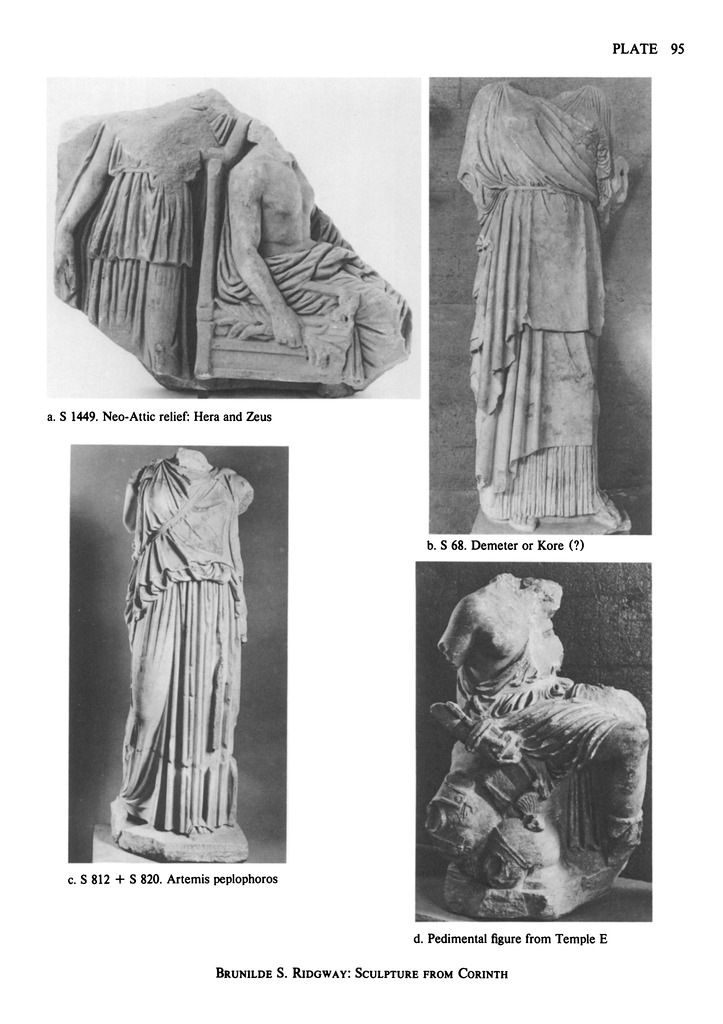 PLATE 95

a. S 1449. Neo-Attic relief: Hera and Zeus

b. S 68. Demeter or Kore (?)

c. S 812 + S 820. Artemis peplophoros

d. Pedimental figure from Temple E

BRUNILDE S. RIDGWAY: SCULPTURE FROM CORINTH